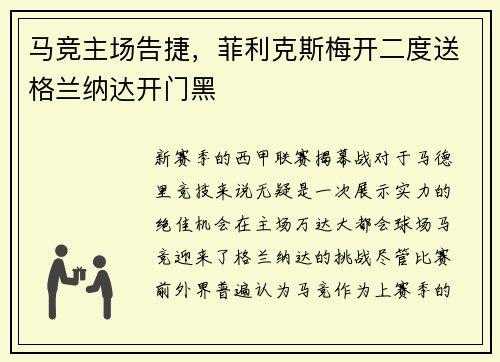 马竞主场告捷，菲利克斯梅开二度送格兰纳达开门黑

新赛季的西甲联赛揭幕战对于马德里竞技来说无疑是一次展示实力的绝佳机会在主场万达大都会球场马竞迎来了格兰纳达的挑战尽管比赛前外界普遍认为马竞作为上赛季的